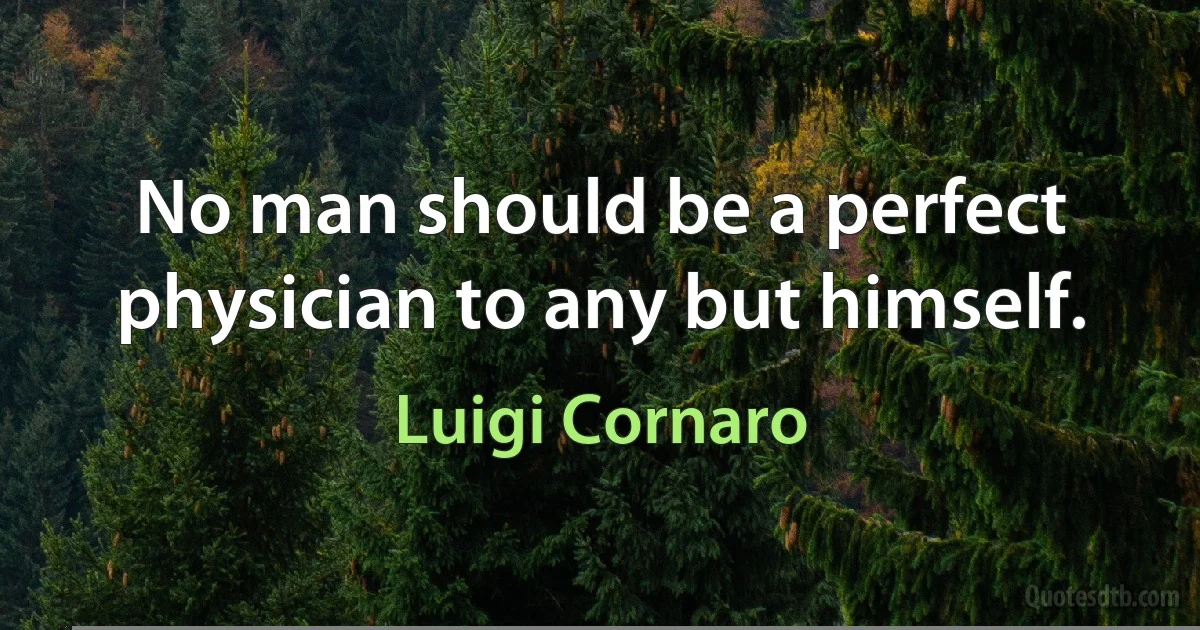 No man should be a perfect physician to any but himself.

Luigi Cornaro

Quotesdtb.com